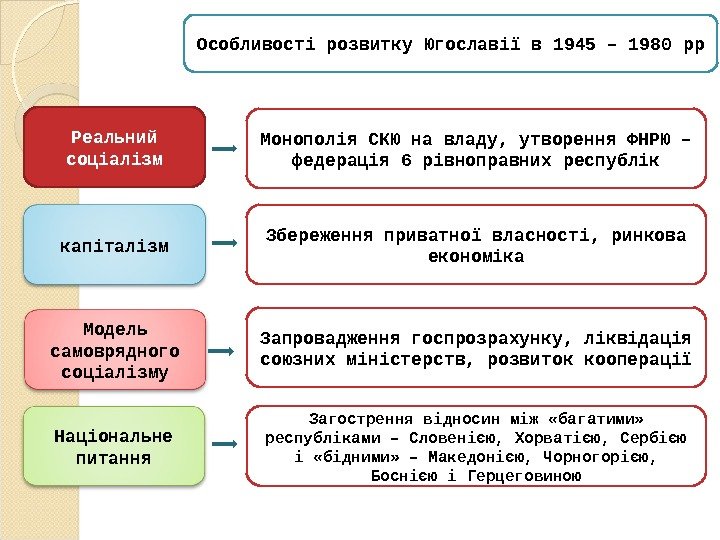 Особливості розвитку Югославії в 1945 – 1980 рр

Реальний соціалізм

Монополія СКЮ на владу, утворення ФНРЮ – федерація 6 рівноправних республік

капіталізм

Збереження приватної власності, ринкова економіка

Модель самоврядного соціалізму

Запровадження госпрозрахунку, ліквідація союзних міністерств, розвиток кооперації

Національне питання

Загострення відносин між «багатими» республіками – Словенією, Хорватією, Сербією і «бідними» – Македонією, Чорногорією, Боснією і Герцеговиною